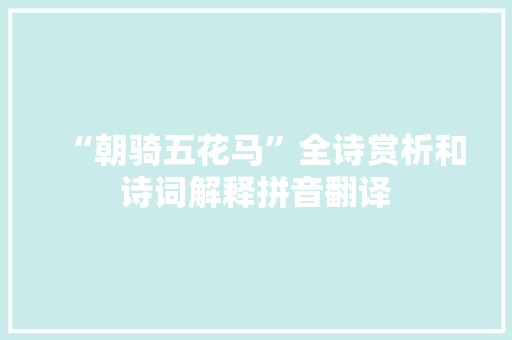 “朝骑五花马”全诗赏析和诗词解释拼音翻译